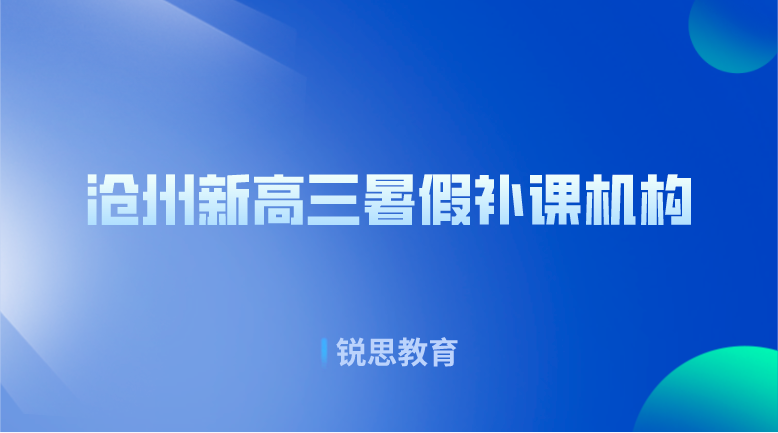 沧州新高三暑假补课机构

锐思教育